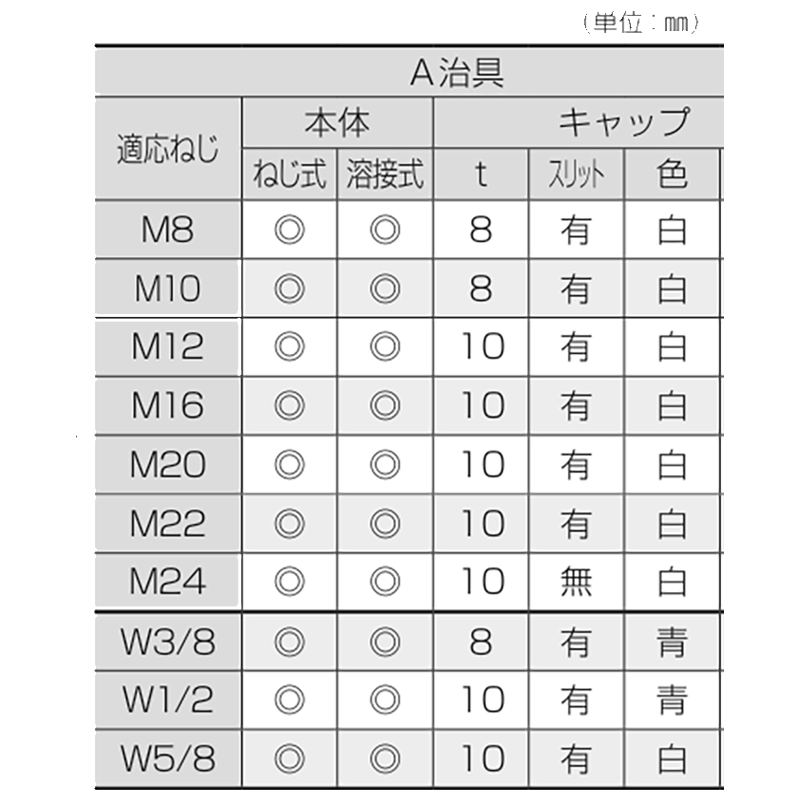 (単位：mm)

| A治具 | | | | | |
|---|---|---|---|---|---|
| 適応ねじ | 本体 | | キャップ | | |
| | ねじ式 | 溶接式 | t | スリット | 色 |
| M8 | ◎ | ◎ | 8 | 有 | 白 |
| M10 | ◎ | ◎ | 8 | 有 | 白 |
| M12 | ◎ | ◎ | 10 | 有 | 白 |
| M16 | ◎ | ◎ | 10 | 有 | 白 |
| M20 | ◎ | ◎ | 10 | 有 | 白 |
| M22 | ◎ | ◎ | 10 | 有 | 白 |
| M24 | ◎ | ◎ | 10 | 無 | 白 |
| W3/8 | ◎ | ◎ | 8 | 有 | 青 |
| W1/2 | ◎ | ◎ | 10 | 有 | 青 |
| W5/8 | ◎ | ◎ | 10 | 有 | 白 |